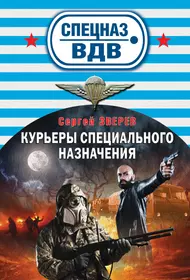 СПЕЦНАЗ ВДВ

Сергей ЗВЕРЕВ

КУРЬЕРЫ СПЕЦИАЛЬНОГО НАЗНАЧЕНИЯ